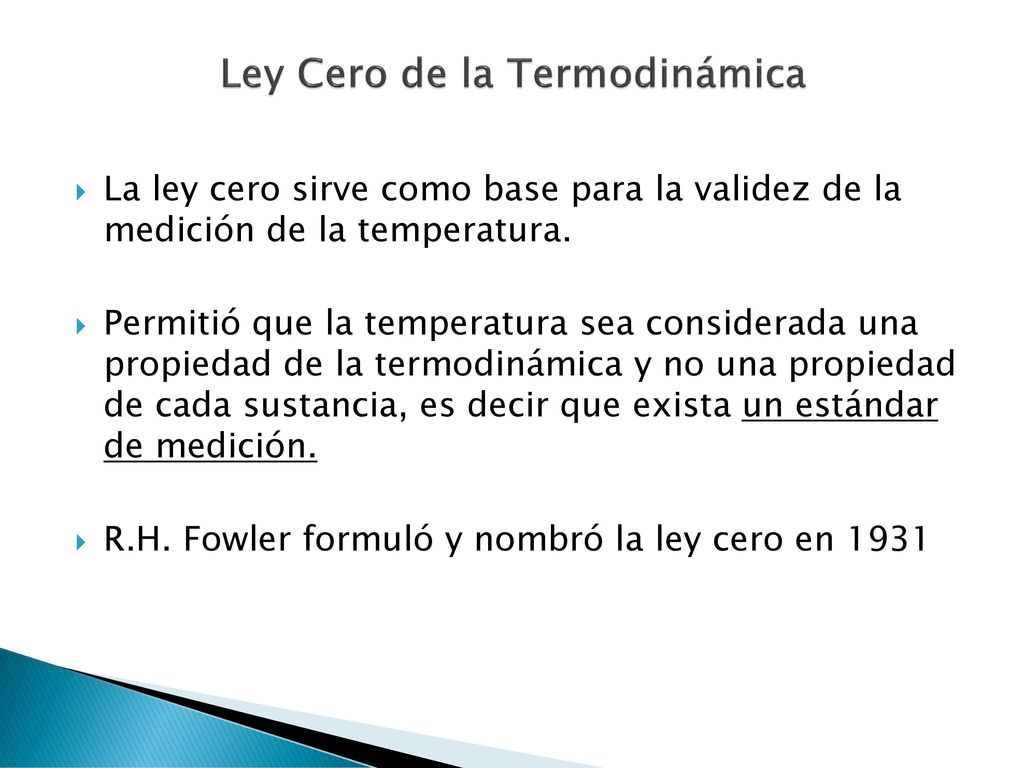 Ley Cero de la Termodinámica

La ley cero sirve como base para la validez de la medición de la temperatura.

Permitió que la temperatura sea considerada una propiedad de la termodinámica y no una propiedad de cada sustancia, es decir que exista un estándar de medición.

R.H. Fowler formuló y nombró la ley cero en 1931